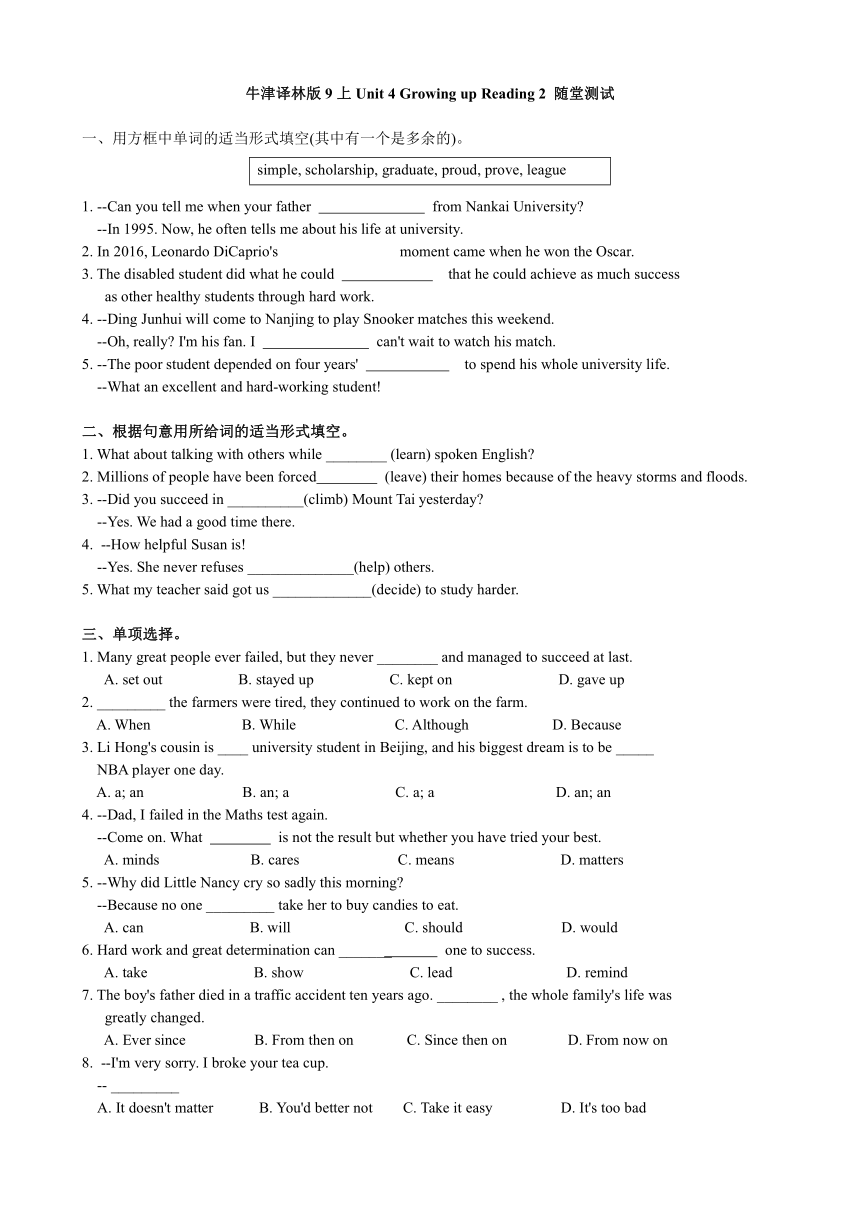 牛津译林版 9 上 Unit 4 Growing up Reading 2 随堂测试

一、用方框中单词的适当形式填空(其中有一个是多余的)。

simple, scholarship, graduate, proud, prove, league

1. --Can you tell me when your father ______________ from Nankai University?
--In 1995. Now, he often tells me about his life at university.
2. In 2016, Leonardo DiCaprio's moment came when he won the Oscar.
3. The disabled student did what he could ____________ that he could achieve as much success as other healthy students through hard work.
4. --Ding Junhui will come to Nanjing to play Snooker matches this weekend.
--Oh, really? I'm his fan. I ______________ can't wait to watch his match.
5. --The poor student depended on four years' ___________ to spend his whole university life.
--What an excellent and hard-working student!

二、根据句意用所给词的适当形式填空。
1. What about talking with others while ________ (learn) spoken English?
2. Millions of people have been forced________ (leave) their homes because of the heavy storms and floods.
3. --Did you succeed in __________(climb) Mount Tai yesterday?
--Yes. We had a good time there.
4. --How helpful Susan is!
--Yes. She never refuses ______________(help) others.
5. What my teacher said got us _____________(decide) to study harder.

三、单项选择。
1. Many great people ever failed, but they never ________ and managed to succeed at last.
A. set out B. stayed up C. kept on D. gave up
2. _________ the farmers were tired, they continued to work on the farm.
A. When B. While C. Although D. Because
3. Li Hong's cousin is ____ university student in Beijing, and his biggest dream is to be _____ NBA player one day.
A. a; an B. an; a C. a; a D. an; an
4. --Dad, I failed in the Maths test again.
--Come on. What ________ is not the result but whether you have tried your best.
A. minds B. cares C. means D. matters
5. --Why did Little Nancy cry so sadly this morning?
--Because no one _________ take her to buy candies to eat.
A. can B. will C. should D. would
6. Hard work and great determination can _____________ one to success.
A. take B. show C. lead D. remind
7. The boy's father died in a traffic accident ten years ago. ________ , the whole family's life was greatly changed.
A. Ever since B. From then on C. Since then on D. From now on
8. --I'm very sorry. I broke your tea cup.
-- _________
A. It doesn't matter B. You'd better not C. Take it easy D. It's too bad